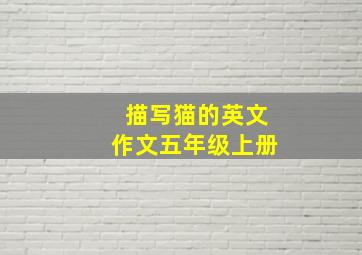 描写猫的英文
作文五年级上册